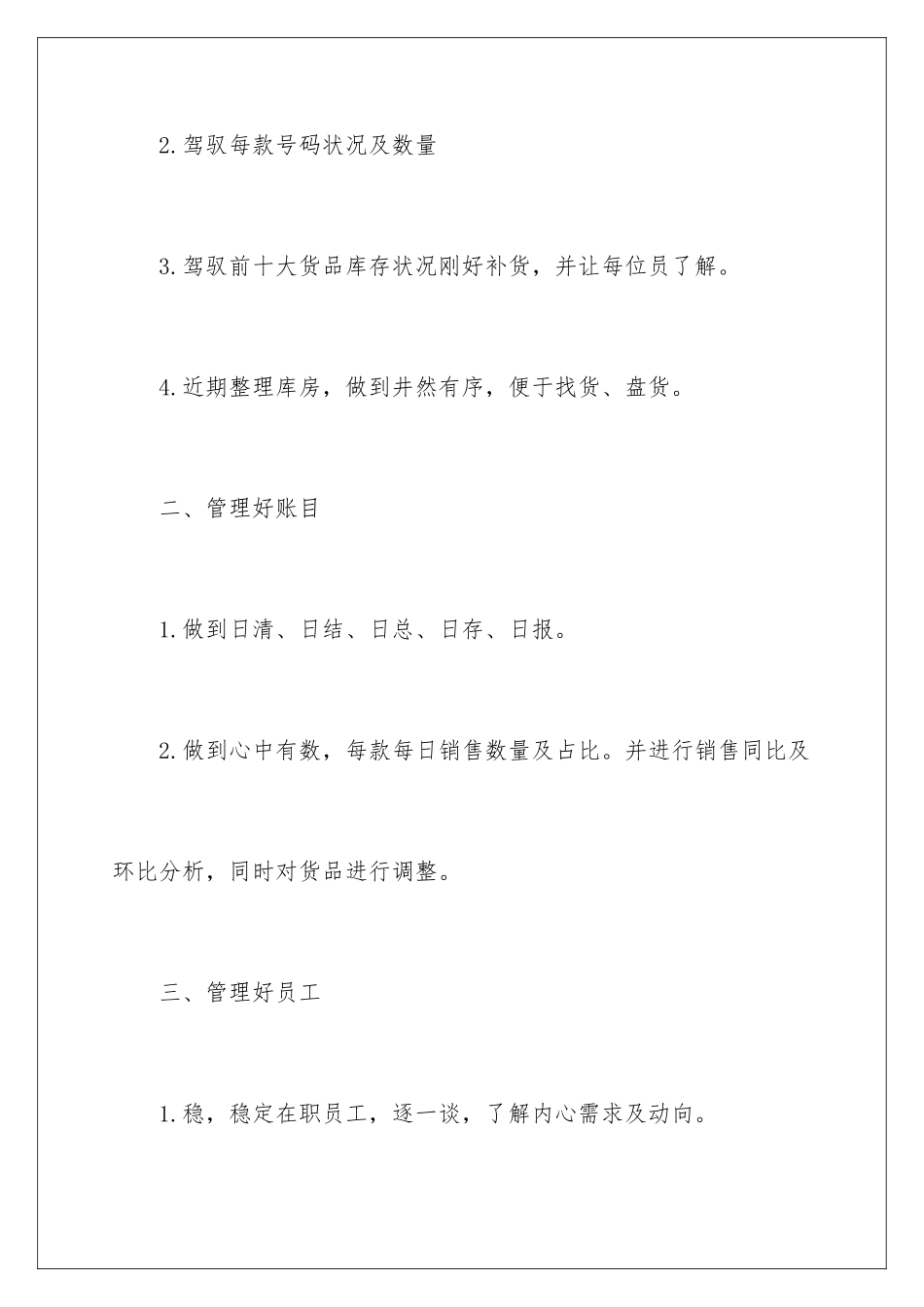 2.驾驭每款号码状况及数量

3.驾驭前十大货品库存状况刚好补货，并让每位员了解。

4.近期整理库房，做到井然有序，便于找货、盘货。

二、管理好账目

1.做到日清、日结、日总、日存、日报。

2.做到心中有数，每款每日销售数量及占比。并进行销售同比及环比分析，同时对货品进行调整。

三、管理好员工

1.稳，稳定在职员工，逐一谈，了解内心需求及动向。